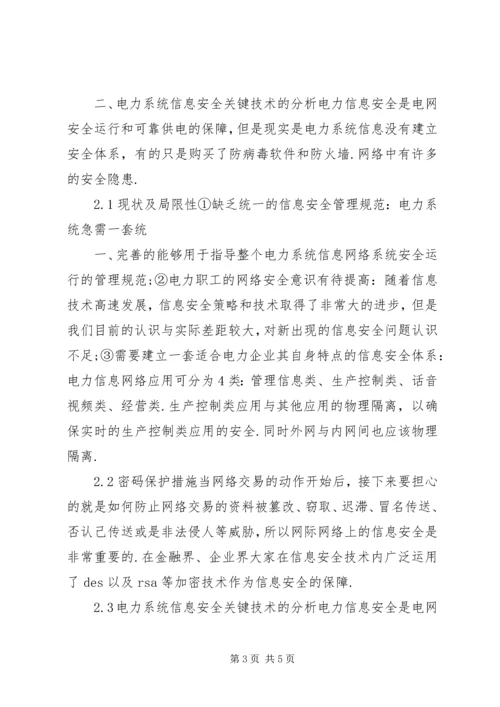 二、电力系统信息安全关键技术的分析电力信息安全是电网安全运行和可靠供电的保障，但是现实是电力系统信息没有建立安全体系，有的只是购买了防病毒软件和防火墙.网络中有许多的安全隐患.

2.1现状及局限性①缺乏统一的信息安全管理规范：电力系统急需一套统

一、完善的能够用于指导整个电力系统信息网络系统安全运行的管理规范;②电力职工的网络安全意识有待提高：随着信息技术高速发展，信息安全策略和技术取得了非常大的进步，但是我们目前的认识与实际差距较大，对新出现的信息安全问题认识不足;③需要建立一套适合电力企业其自身特点的信息安全体系：电力信息网络应用可分为4类：管理信息类、生产控制类、话音视频类、经营类.生产控制类应用与其他应用的物理隔离，以确保实时的生产控制类应用的安全.同时外网与内网间也应该物理隔离.

2.2密码保护措施当网络交易的动作开始后，接下来要担心的就是如何防止网络交易的资料被篡改、窃取、迟滞、冒名传送、否认己传送或是非法侵人等威胁，所以网际网络上的信息安全是非常重要的.在金融界、企业界大家在信息安全技术内广泛运用了 des 以及 rsa 等加密技术作为信息安全的保障.

2.3电力系统信息安全关键技术的分析电力信息安全是电网

第3页 共5页